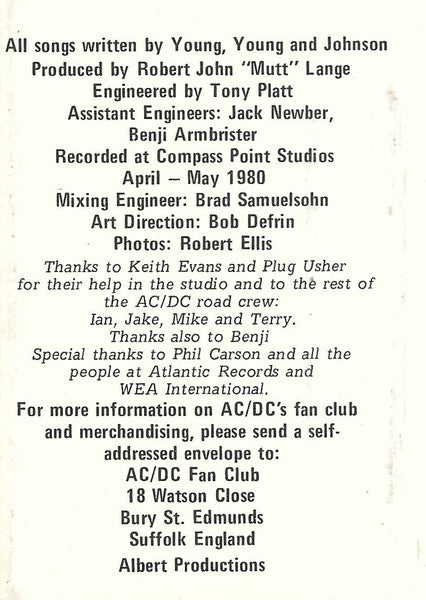 All songs written by Young, Young and Johnson
Produced by Robert John "Mutt" Lange
Engineered by Tony Platt
Assistant Engineers: Jack Newber, Benji Armbrister
Recorded at Compass Point Studios
April – May 1980
Mixing Engineer: Brad Samuelsohn
Art Direction: Bob Defrin
Photos: Robert Ellis

Thanks to Keith Evans and Plug Usher for their help in the studio and to the rest of the AC/DC road crew: Ian, Jake, Mike and Terry.
Thanks also to Benji
Special thanks to Phil Carson and all the people at Atlantic Records and WEA International.

For more information on AC/DC's fan club and merchandising, please send a self-addressed envelope to:
AC/DC Fan Club
18 Watson Close
Bury St. Edmunds
Suffolk England

Albert Productions